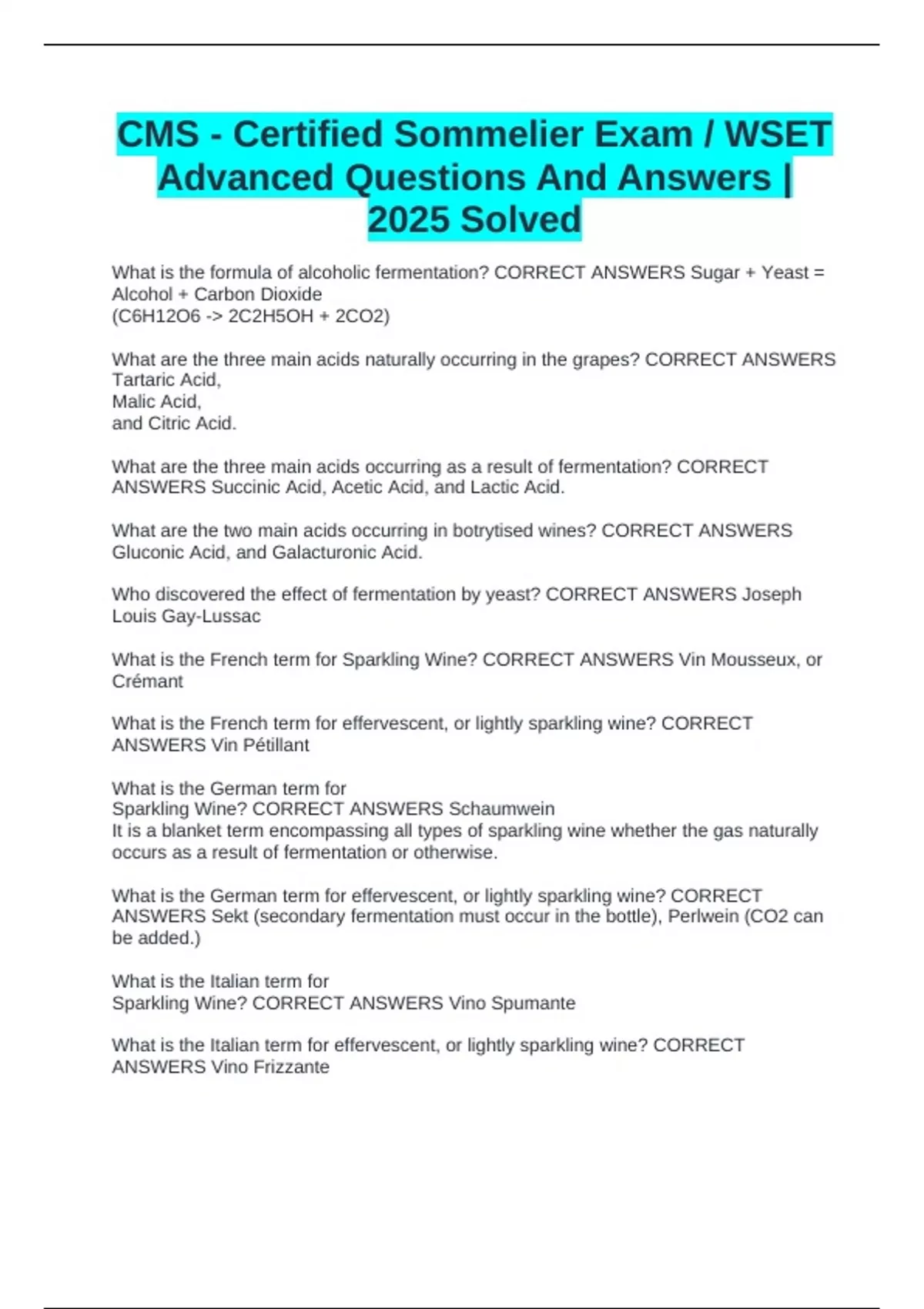 CMS - Certified Sommelier Exam / WSET Advanced Questions And Answers | 2025 Solved

What is the formula of alcoholic fermentation? CORRECT ANSWERS Sugar + Yeast = Alcohol + Carbon Dioxide
(C6H12O6 -> 2C2H5OH + 2CO2)

What are the three main acids naturally occurring in the grapes? CORRECT ANSWERS Tartaric Acid,
Malic Acid,
and Citric Acid.

What are the three main acids occurring as a result of fermentation? CORRECT ANSWERS Succinic Acid, Acetic Acid, and Lactic Acid.

What are the two main acids occurring in botrytised wines? CORRECT ANSWERS Gluconic Acid, and Galacturonic Acid.

Who discovered the effect of fermentation by yeast? CORRECT ANSWERS Joseph Louis Gay-Lussac

What is the French term for Sparkling Wine? CORRECT ANSWERS Vin Mousseux, or Crémant

What is the French term for effervescent, or lightly sparkling wine? CORRECT ANSWERS Vin Pétillant

What is the German term for
Sparkling Wine? CORRECT ANSWERS Schaumwein
It is a blanket term encompassing all types of sparkling wine whether the gas naturally occurs as a result of fermentation or otherwise.

What is the German term for effervescent, or lightly sparkling wine? CORRECT ANSWERS Sekt (secondary fermentation must occur in the bottle), Perlwein (CO2 can be added.)

What is the Italian term for
Sparkling Wine? CORRECT ANSWERS Vino Spumante

What is the Italian term for effervescent, or lightly sparkling wine? CORRECT ANSWERS Vino Frizzante